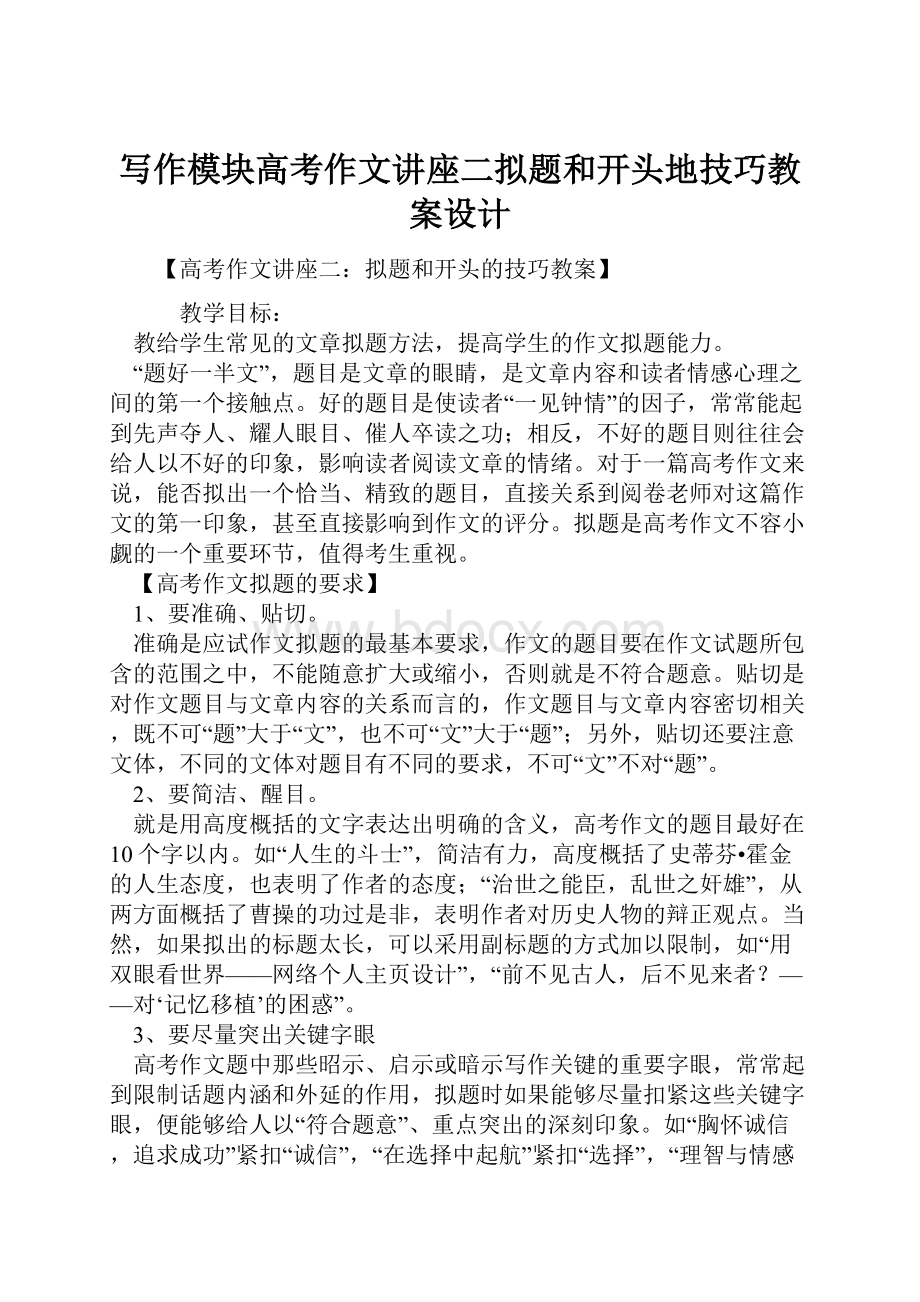 写作模块高考作文讲座二拟题和开头地技巧教案设计

【高考作文讲座二：拟题和开头的技巧教案】

教学目标：

教给学生常见的文章拟题方法，提高学生的作文拟题能力。

“题好一半文”，题目是文章的眼睛，是文章内容和读者情感心理之间的第一个接触点。好的题目是使读者“一见钟情”的因子，常常能起到先声夺人、耀人眼目、催人卒读之功；相反，不好的题目则往往会给人以不好的印象，影响读者阅读文章的情绪。对于一篇高考作文来说，能否拟出一个恰当、精致的题目，直接关系到阅卷老师对这篇作文的第一印象，甚至直接影响到作文的评分。拟题是高考作文不容小觑的一个重要环节，值得考生重视。

【高考作文拟题的要求】

1、要准确、贴切。

准确是应试作文拟题的最基本要求，作文的题目要在作文试题所包含的范围之中，不能随意扩大或缩小，否则就是不符合题意。贴切是对作文题目与文章内容的关系而言的，作文题目与文章内容密切相关，既不可“题”大于“文”，也不可“文”大于“题”；另外，贴切还要注意文体，不同的文体对题目有不同的要求，不可“文”不对“题”。

2、要简洁、醒目。

就是用高度概括的文字表达出明确的含义，高考作文的题目最好在10个字以内。如“人生的斗士”，简洁有力，高度概括了史蒂芬•霍金的人生态度，也表明了作者的态度；“治世之能臣，乱世之奸雄”，从两方面概括了曹操的功过是非，表明作者对历史人物的辩正观点。当然，如果拟出的标题太长，可以采用副标题的方式加以限制，如“用双眼看世界——网络个人主页设计”，“前不见古人，后不见来者？——对‘记忆移植’的困惑”。

3、要尽量突出关键字眼

高考作文题中那些昭示、启示或暗示写作关键的重要字眼，常常起到限制话题内涵和外延的作用，拟题时如果能够尽量扣紧这些关键字眼，便能够给人以“符合题意”、重点突出的深刻印象。如“胸怀诚信，追求成功”紧扣“诚信”，“在选择中起航”紧扣“选择”，“理智与情感